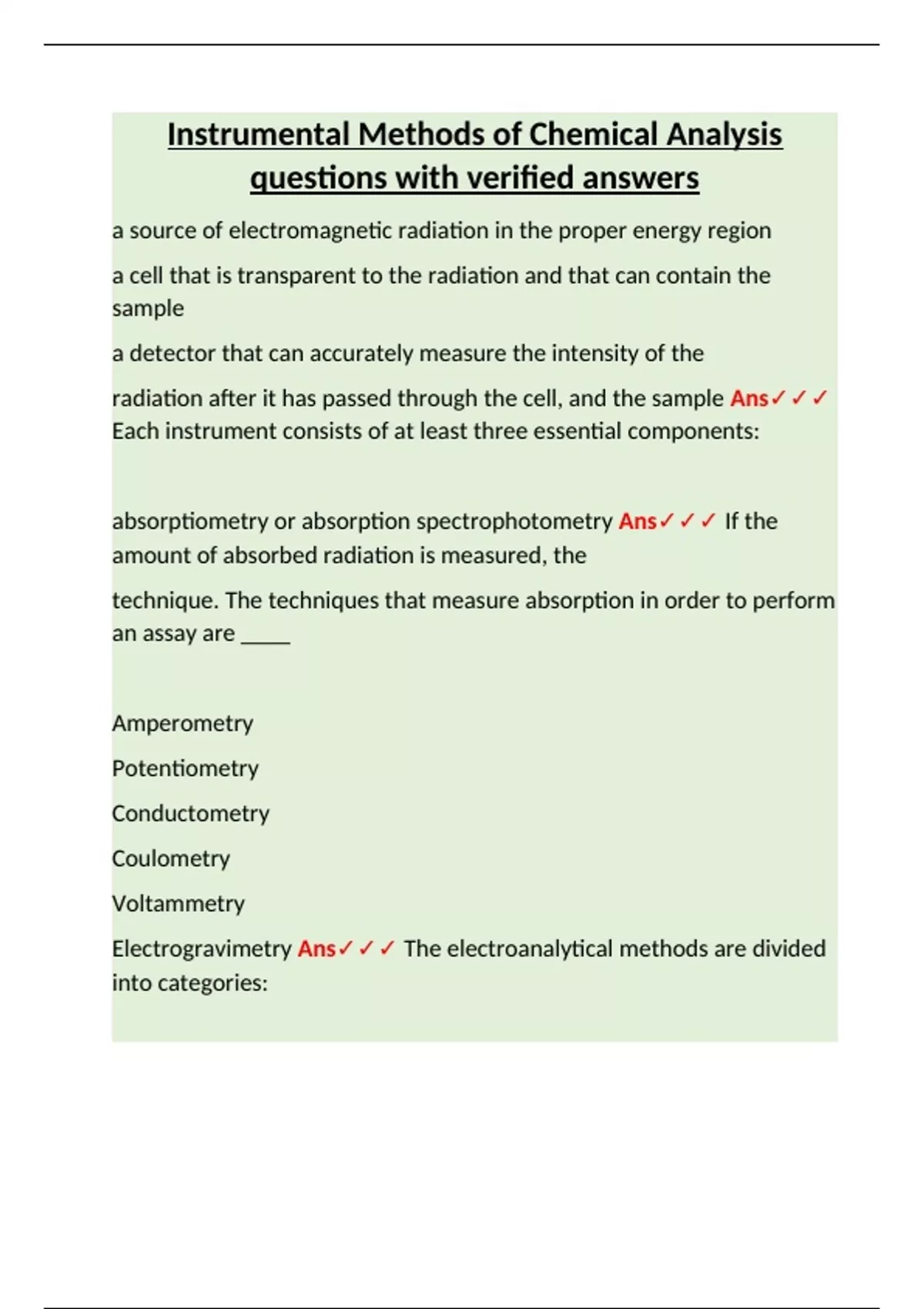 Instrumental Methods of Chemical Analysis questions with verified answers

a source of electromagnetic radiation in the proper energy region

a cell that is transparent to the radiation and that can contain the sample

a detector that can accurately measure the intensity of the

radiation after it has passed through the cell, and the sample Ans✓✓✓ Each instrument consists of at least three essential components:

absorptiometry or absorption spectrophotometry Ans✓✓✓ If the amount of absorbed radiation is measured, the

technique. The techniques that measure absorption in order to perform an assay are _____

Amperometry

Potentiometry

Conductometry

Coulometry

Voltammetry

Electrogravimetry Ans✓✓✓ The electroanalytical methods are divided into categories: